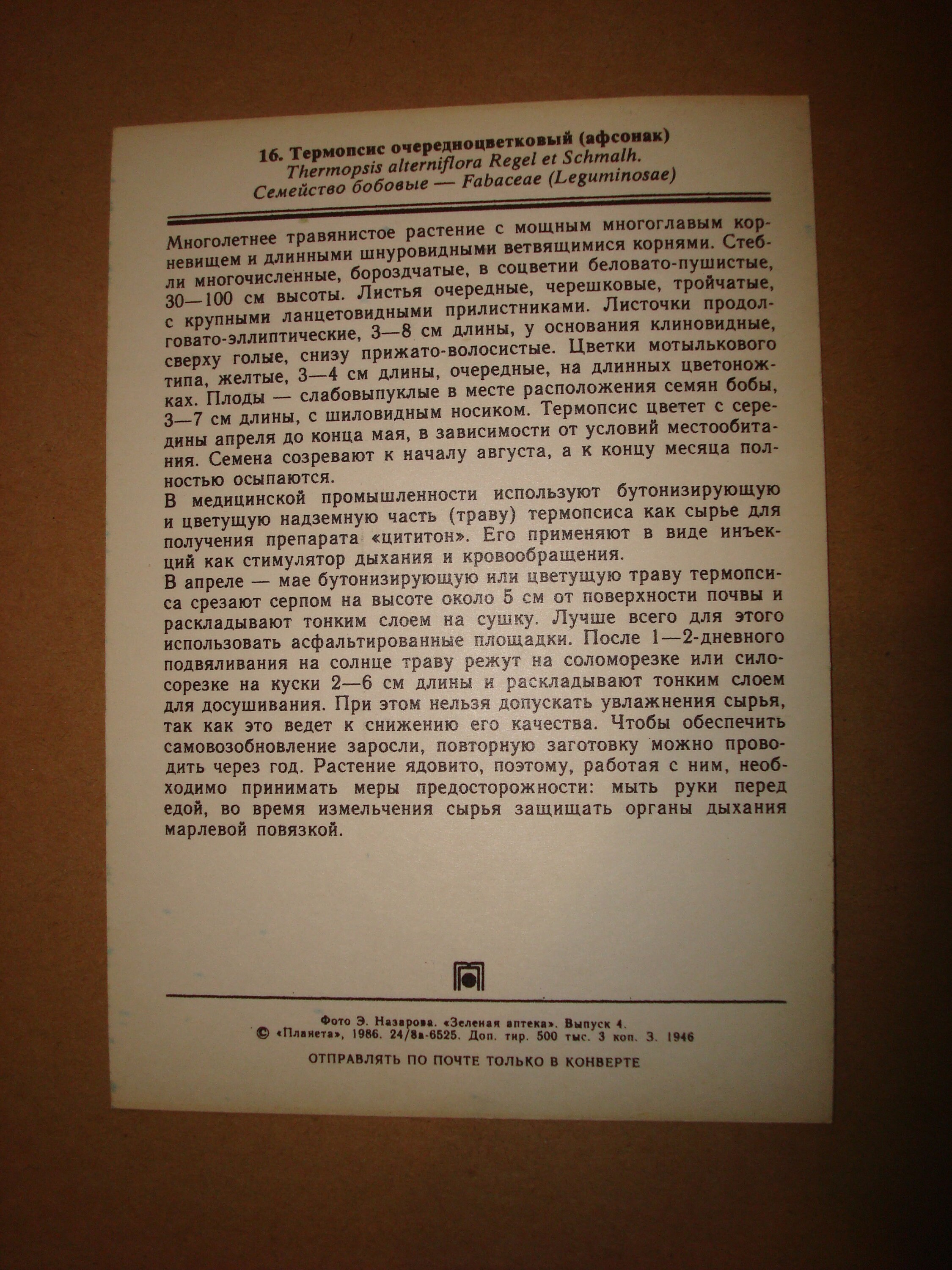 16. Термопсис очередноцветковый (афсонак)
Thermopsis alterniflora Regel et Schmalh.
Семейство бобовые — Fabaceae (Leguminosae)

Многолетнее травянистое растение с мощным многоглавым корневищем и длинными шнуровидными ветвящимися корнями. Стебли многочисленные, бороздчатые, в соцветии беловато-пушистые, 30—100 см высоты. Листья очередные, черешковые, тройчатые, с крупными ланцетовидными прилистниками. Листочки продолговато-эллиптические, 3—8 см длины, у основания клиновидные, сверху голые, снизу прижато-волосистые. Цветки мотылькового типа, желтые, 3—4 см длины, очередные, на длинных цветоножках. Плоды — слабовыпуклые в месте расположения семян бобы, 3—7 см длины, с шиловидным носиком. Термопсис цветет с середины апреля до конца мая, в зависимости от условий местообитания. Семена созревают к началу августа, а к концу месяца полностью осыпаются.
В медицинской промышленности используют бутонизирующую и цветущую надземную часть (траву) термопсиса как сырье для получения препарата «цититон». Его применяют в виде инъекций как стимулятор дыхания и кровообращения.
В апреле — мае бутонизирующую или цветущую траву термопсиса срезают серпом на высоте около 5 см от поверхности почвы и раскладывают тонким слоем на сушку. Лучше всего для этого использовать асфальтированные площадки. После 1—2-дневного подвяливания на солнце траву режут на соломорезке или силосорезке на куски 2—6 см длины и раскладывают тонким слоем для досушивания. При этом нельзя допускать увлажнения сырья, так как это ведет к снижению его качества. Чтобы обеспечить самовозобновление заросли, повторную заготовку можно проводить через год. Растение ядовито, поэтому, работая с ним, необходимо принимать меры предосторожности: мыть руки перед едой, во время измельчения сырья защищать органы дыхания марлевой повязкой.

Фото Э. Назарова. «Зеленая аптека». Выпуск 4.
© «Планета», 1986. 24/8а-6525. Доп. тир. 500 тыс. 3 коп. З. 1946

ОТПРАВЛЯТЬ ПО ПОЧТЕ ТОЛЬКО В КОНВЕРТЕ